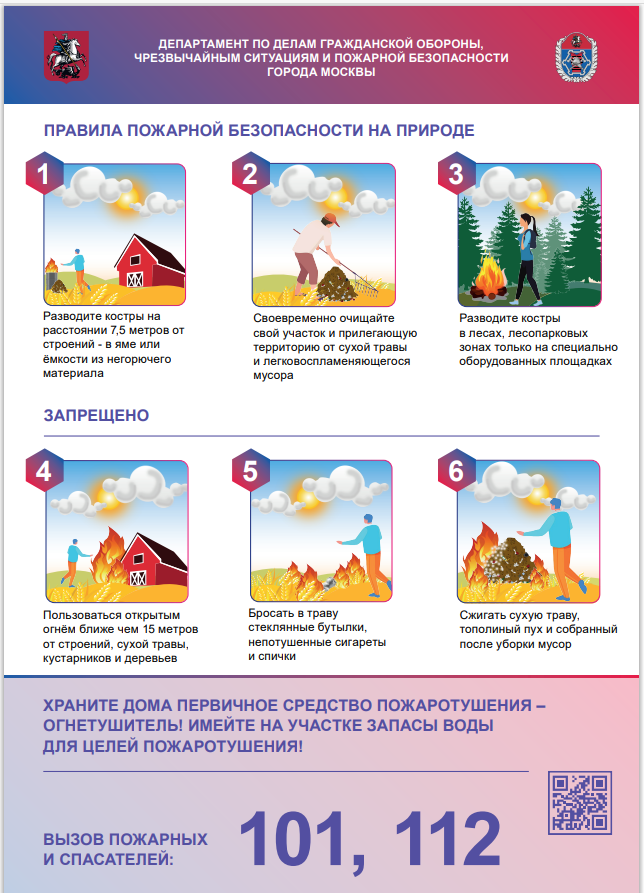 ДЕПАРТАМЕНТ ПО ДЕЛАМ ГРАЖДАНСКОЙ ОБОРОНЫ, ЧРЕЗВЫЧАЙНЫМ СИТУАЦИЯМ И ПОЖАРНОЙ БЕЗОПАСНОСТИ ГОРОДА МОСКВЫ

ПРАВИЛА ПОЖАРНОЙ БЕЗОПАСНОСТИ НА ПРИРОДЕ

1
Разводите костры на расстоянии 7,5 метров от строений - в яме или ёмкости из негорючего материала

2
Своевременно очищайте свой участок и прилегающую территорию от сухой травы и легковоспламеняющегося мусора

3
Разводите костры в лесах, лесопарковых зонах только на специально оборудованных площадках

ЗАПРЕЩЕНО

4
Пользоваться открытым огнём ближе чем 15 метров от строений, сухой травы, кустарников и деревьев

5
Бросать в траву стеклянные бутылки, непотушенные сигареты и спички

6
Сжигать сухую траву, тополиный пух и собранный после уборки мусор

ХРАНИТЕ ДОМА ПЕРВИЧНОЕ СРЕДСТВО ПОЖАРОТУШЕНИЯ – ОГНЕТУШИТЕЛЬ! ИМЕЙТЕ НА УЧАСТКЕ ЗАПАСЫ ВОДЫ ДЛЯ ЦЕЛЕЙ ПОЖАРОТУШЕНИЯ!

ВЫЗОВ ПОЖАРНЫХ И СПАСАТЕЛЕЙ:
101, 112